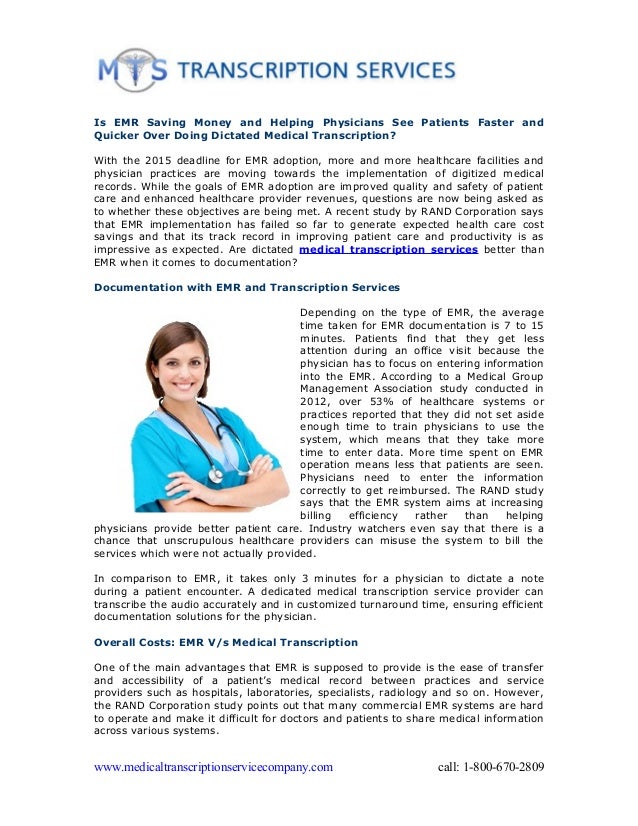 MTS TRANSCRIPTION SERVICES

Is EMR Saving Money and Helping Physicians See Patients Faster and Quicker Over Doing Dictated Medical Transcription?

With the 2015 deadline for EMR adoption, more and more healthcare facilities and physician practices are moving towards the implementation of digitized medical records. While the goals of EMR adoption are improved quality and safety of patient care and enhanced healthcare provider revenues, questions are now being asked as to whether these objectives are being met. A recent study by RAND Corporation says that EMR implementation has failed so far to generate expected health care cost savings and that its track record in improving patient care and productivity is as impressive as expected. Are dictated medical transcription services better than EMR when it comes to documentation?

Documentation with EMR and Transcription Services

Depending on the type of EMR, the average time taken for EMR documentation is 7 to 15 minutes. Patients find that they get less attention during an office visit because the physician has to focus on entering information into the EMR. According to a Medical Group Management Association study conducted in 2012, over 53% of healthcare systems or practices reported that they did not set aside enough time to train physicians to use the system, which means that they take more time to enter data. More time spent on EMR operation means less that patients are seen. Physicians need to enter the information correctly to get reimbursed. The RAND study says that the EMR system aims at increasing billing efficiency rather than helping physicians provide better patient care. Industry watchers even say that there is a chance that unscrupulous healthcare providers can misuse the system to bill the services which were not actually provided.

In comparison to EMR, it takes only 3 minutes for a physician to dictate a note during a patient encounter. A dedicated medical transcription service provider can transcribe the audio accurately and in customized turnaround time, ensuring efficient documentation solutions for the physician.

Overall Costs: EMR V/s Medical Transcription

One of the main advantages that EMR is supposed to provide is the ease of transfer and accessibility of a patient's medical record between practices and service providers such as hospitals, laboratories, specialists, radiology and so on. However, the RAND Corporation study points out that many commercial EMR systems are hard to operate and make it difficult for doctors and patients to share medical information across various systems.

www.medicaltranscriptionservicecompany.com call: 1-800-670-2809